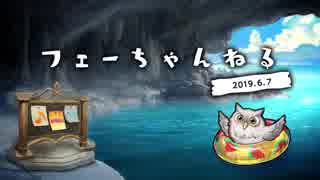 フェーちゃんねる

2019.6.7